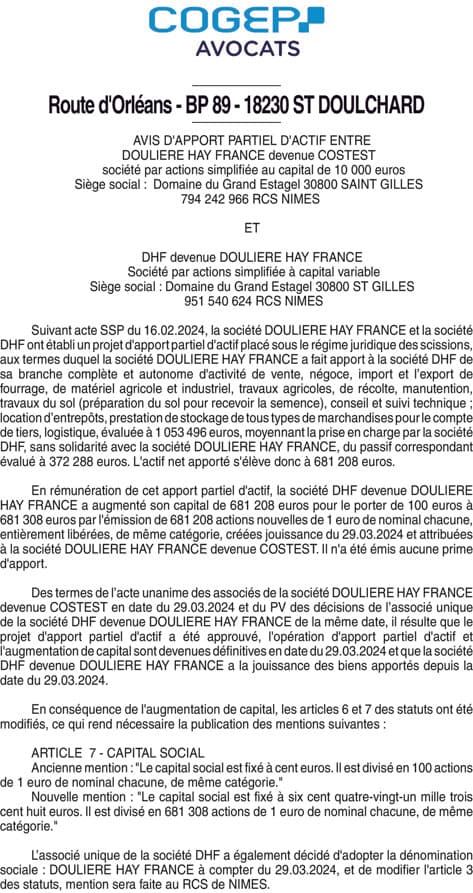 COGEP
AVOCATS

Route d'Orléans - BP 89 - 18230 ST DOULCHARD

AVIS D'APPORT PARTIEL D'ACTIF ENTRE
DOULIERE HAY FRANCE devenue COSTEST
société par actions simplifiée au capital de 10 000 euros
Siège social : Domaine du Grand Estagel 30800 SAINT GILLES
794 242 966 RCS NIMES

ET

DHF devenue DOULIERE HAY FRANCE
Société par actions simplifiée à capital variable
Siège social : Domaine du Grand Estagel 30800 ST GILLES
951 540 624 RCS NIMES

Suivant acte SSP du 16.02.2024, la société DOULIERE HAY FRANCE et la société DHF ont établi un projet d'apport partiel d'actif placé sous le régime juridique des scissions, aux termes duquel la société DOULIERE HAY FRANCE a fait apport à la société DHF de sa branche complète et autonome d'activité de vente, négoce, import et l'export de fourrage, de matériel agricole et industriel, travaux agricoles, de récolte, manutention, travaux du sol (préparation du sol pour recevoir la semence), conseil et suivi technique ; location d'entrepôts, prestation de stockage de tous types de marchandises pour le compte de tiers, logistique, évaluée à 1 053 496 euros, moyennant la prise en charge par la société DHF, sans solidarité avec la société DOULIERE HAY FRANCE, du passif correspondant évalué à 372 288 euros. L'actif net apporté s'élève donc à 681 208 euros.

En rémunération de cet apport partiel d'actif, la société DHF devenue DOULIERE HAY FRANCE a augmenté son capital de 681 208 euros pour le porter de 100 euros à 681 308 euros par l'émission de 681 208 actions nouvelles de 1 euro de nominal chacune, entièrement libérées, de même catégorie, créées jouissance du 29.03.2024 et attribuées à la société DOULIERE HAY FRANCE devenue COSTEST. Il n'a été émis aucune prime d'apport.

Des termes de l'acte unanime des associés de la société DOULIERE HAY FRANCE devenue COSTEST en date du 29.03.2024 et du PV des décisions de l'associé unique de la société DHF devenue DOULIERE HAY FRANCE de la même date, il résulte que le projet d'apport partiel d'actif a été approuvé, l'opération d'apport partiel d'actif et l'augmentation de capital sont devenues définitives en date du 29.03.2024 et que la société DHF devenue DOULIERE HAY FRANCE a la jouissance des biens apportés depuis la date du 29.03.2024.

En conséquence de l'augmentation de capital, les articles 6 et 7 des statuts ont été modifiés, ce qui rend nécessaire la publication des mentions suivantes :

ARTICLE 7 - CAPITAL SOCIAL
Ancienne mention : "Le capital social est fixé à cent euros. Il est divisé en 100 actions de 1 euro de nominal chacune, de même catégorie."
Nouvelle mention : "Le capital social est fixé à six cent quatre-vingt-un mille trois cent huit euros. Il est divisé en 681 308 actions de 1 euro de nominal chacune, de même catégorie."

L'associé unique de la société DHF a également décidé d'adopter la dénomination sociale : DOULIERE HAY FRANCE à compter du 29.03.2024, et de modifier l'article 3 des statuts, mention sera faite au RCS de NIMES.